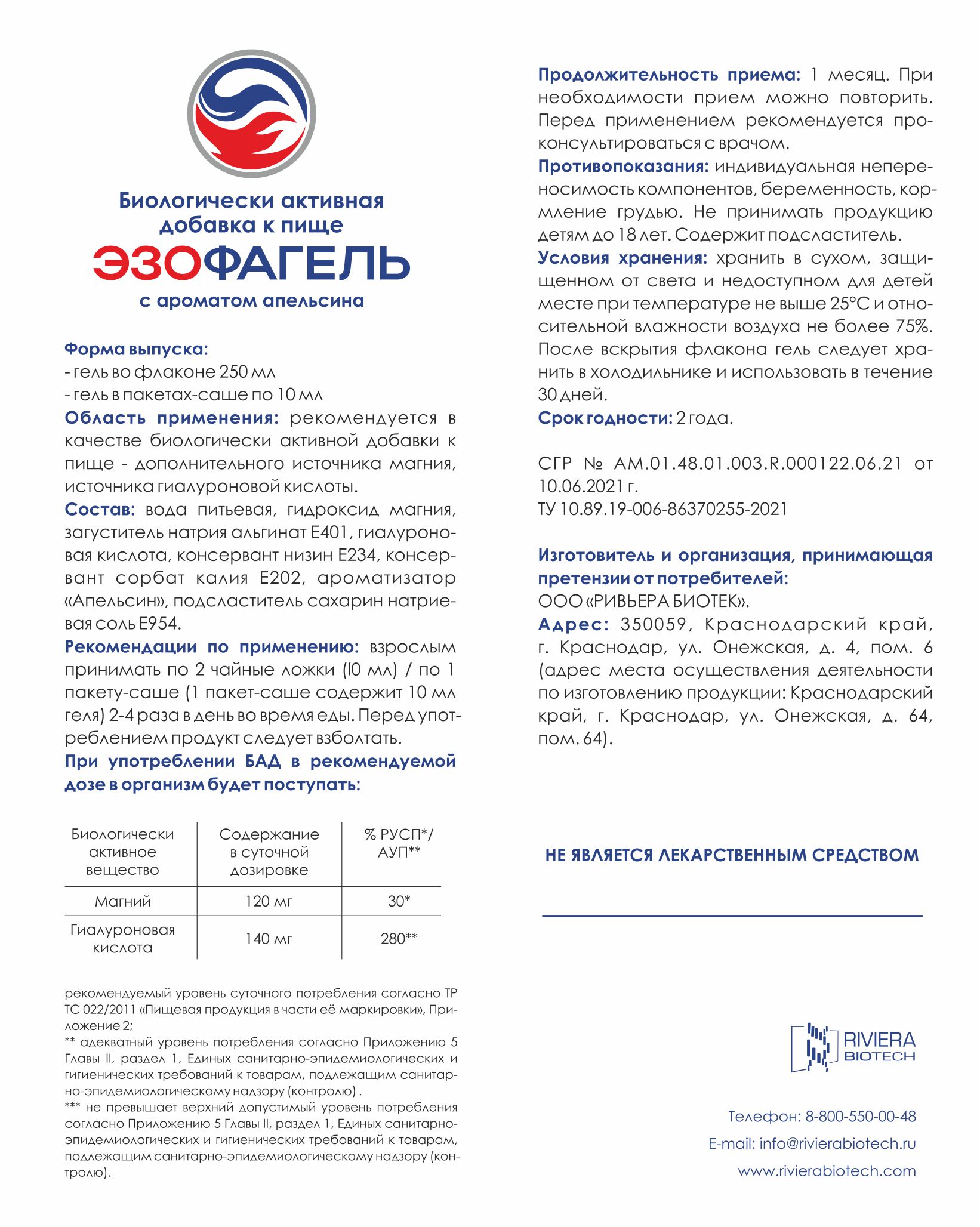 Биологически активная добавка к пище
ЭЗОФАГЕЛЬ
с ароматом апельсина

Форма выпуска:
- гель во флаконе 250 мл
- гель в пакетах-саше по 10 мл
Область применения: рекомендуется в качестве биологически активной добавки к пище - дополнительного источника магния, источника гиалуроновой кислоты.
Состав: вода питьевая, гидроксид магния, загуститель натрия альгинат Е401, гиалуроновая кислота, консервант низин Е234, консервант сорбат калия Е202, ароматизатор «Апельсин», подсластитель сахарин натриевая соль Е954.
Рекомендации по применению: взрослым принимать по 2 чайные ложки (l0 мл) / по 1 пакету-саше (1 пакет-саше содержит 10 мл геля) 2-4 раза в день во время еды. Перед употреблением продукт следует взболтать.
При употреблении БАД в рекомендуемой дозе в организм будет поступать:

| Биологически активное вещество | Содержание в суточной дозировке | % РУСП*/ АУП** |
|---|---|---|
| Магний | 120 мг | 30* |
| Гиалуроновая кислота | 140 мг | 280** |

рекомендуемый уровень суточного потребления согласно ТР ТС 022/2011 «Пищевая продукция в части её маркировки», Приложение 2;
** адекватный уровень потребления согласно Приложению 5 Главы II, раздел 1, Единых санитарно-эпидемиологических и гигиенических требований к товарам, подлежащим санитарно-эпидемиологическому надзору (контролю) .
*** не превышает верхний допустимый уровень потребления согласно Приложению 5 Главы II, раздел 1, Единых санитарно-эпидемиологических и гигиенических требований к товарам, подлежащим санитарно-эпидемиологическому надзору (контролю).

Продолжительность приема: 1 месяц. При необходимости прием можно повторить. Перед применением рекомендуется проконсультироваться с врачом.
Противопоказания: индивидуальная непереносимость компонентов, беременность, кормление грудью. Не принимать продукцию детям до 18 лет. Содержит подсластитель.
Условия хранения: хранить в сухом, защищенном от света и недоступном для детей месте при температуре не выше 25°С и относительной влажности воздуха не более 75%. После вскрытия флакона гель следует хранить в холодильнике и использовать в течение 30 дней.
Срок годности: 2 года.

СГР № АМ.01.48.01.003.R.000122.06.21 от 10.06.2021 г.
ТУ 10.89.19-006-86370255-2021

Изготовитель и организация, принимающая претензии от потребителей:
ООО «РИВЬЕРА БИОТЕК».
Адрес: 350059, Краснодарский край, г. Краснодар, ул. Онежская, д. 4, пом. 6 (адрес места осуществления деятельности по изготовлению продукции: Краснодарский край, г. Краснодар, ул. Онежская, д. 64, пом. 64).

НЕ ЯВЛЯЕТСЯ ЛЕКАРСТВЕННЫМ СРЕДСТВОМ

RIVIERA BIOTECH

Телефон: 8-800-550-00-48
E-mail: info@rivierabiotech.ru
www.rivierabiotech.com